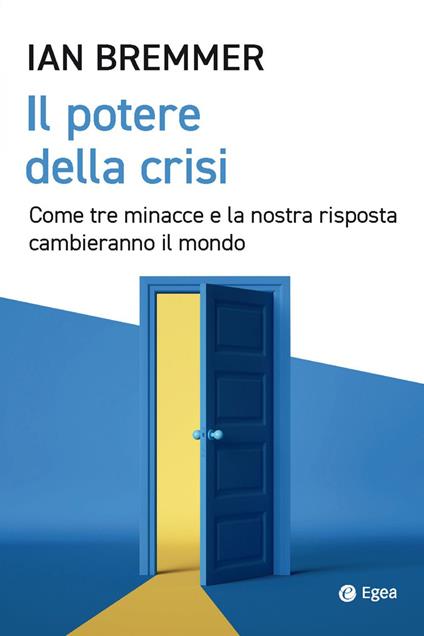 IAN BREMMER

Il potere della crisi

Come tre minacce e la nostra risposta cambieranno il mondo

Egea